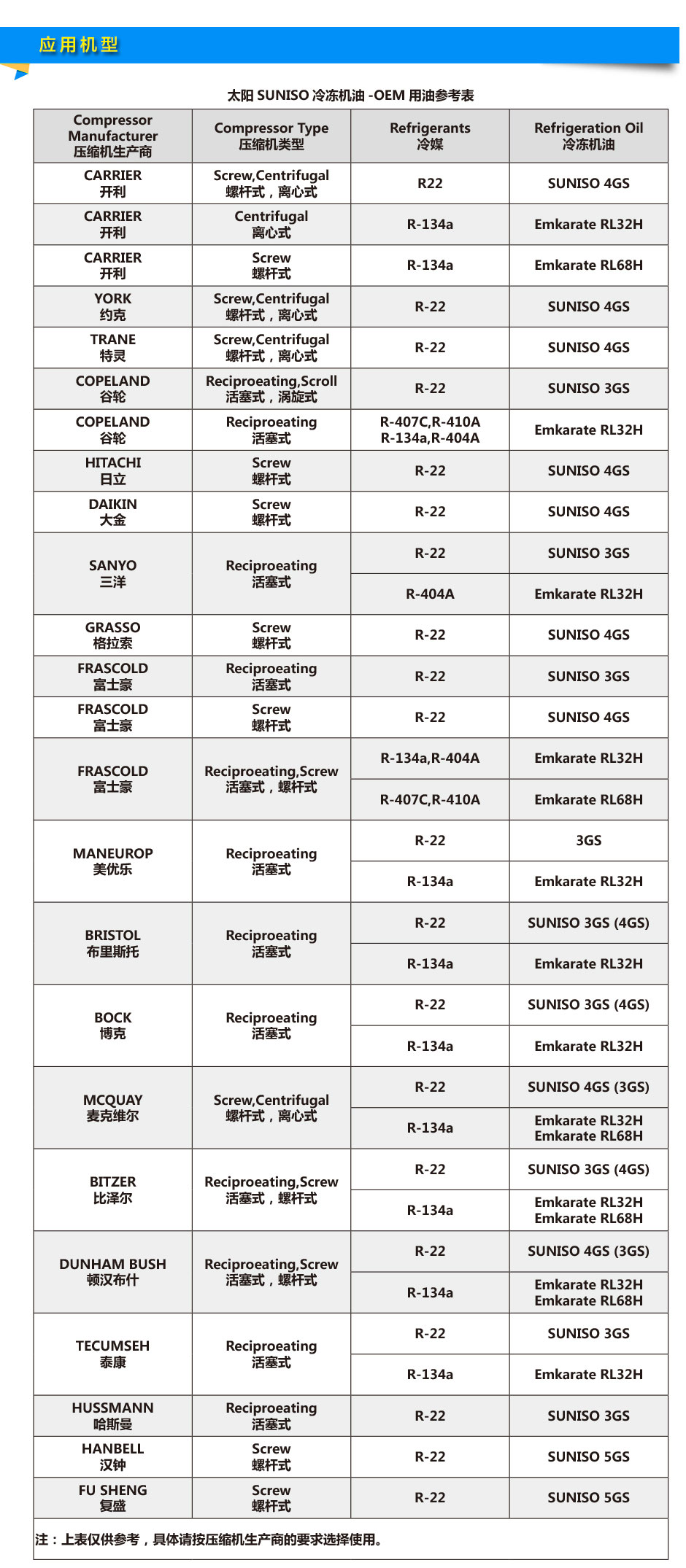 应用机型

太阳 SUNISO 冷冻机油 -OEM 用油参考表

| Compressor Manufacturer 压缩机生产商 | Compressor Type 压缩机类型 | Refrigerants 冷媒 | Refrigeration Oil 冷冻机油 |
|---|---|---|---|
| CARRIER 开利 | Screw,Centrifugal 螺杆式，离心式 | R22 | SUNISO 4GS |
| CARRIER 开利 | Centrifugal 离心式 | R-134a | Emkarate RL32H |
| CARRIER 开利 | Screw 螺杆式 | R-134a | Emkarate RL68H |
| YORK 约克 | Screw,Centrifugal 螺杆式，离心式 | R-22 | SUNISO 4GS |
| TRANE 特灵 | Screw,Centrifugal 螺杆式，离心式 | R-22 | SUNISO 4GS |
| COPELAND 谷轮 | Reciproeating,Scroll 活塞式，涡旋式 | R-22 | SUNISO 3GS |
| COPELAND 谷轮 | Reciproeating 活塞式 | R-407C,R-410A R-134a,R-404A | Emkarate RL32H |
| HITACHI 日立 | Screw 螺杆式 | R-22 | SUNISO 4GS |
| DAIKIN 大金 | Screw 螺杆式 | R-22 | SUNISO 4GS |
| SANYO 三洋 | Reciproeating 活塞式 | R-22 | SUNISO 3GS |
| | | R-404A | Emkarate RL32H |
| GRASSO 格拉索 | Screw 螺杆式 | R-22 | SUNISO 4GS |
| FRASCOLD 富士豪 | Reciproeating 活塞式 | R-22 | SUNISO 3GS |
| FRASCOLD 富士豪 | Screw 螺杆式 | R-22 | SUNISO 4GS |
| FRASCOLD 富士豪 | Reciproeating,Screw 活塞式，螺杆式 | R-134a,R-404A | Emkarate RL32H |
| | | R-407C,R-410A | Emkarate RL68H |
| MANEUROP 美优乐 | Reciproeating 活塞式 | R-22 | 3GS |
| | | R-134a | Emkarate RL32H |
| BRISTOL 布里斯托 | Reciproeating 活塞式 | R-22 | SUNISO 3GS (4GS) |
| | | R-134a | Emkarate RL32H |
| BOCK 博克 | Reciproeating 活塞式 | R-22 | SUNISO 3GS (4GS) |
| | | R-134a | Emkarate RL32H |
| MCQUAY 麦克维尔 | Screw,Centrifugal 螺杆式，离心式 | R-22 | SUNISO 4GS (3GS) |
| | | R-134a | Emkarate RL32H Emkarate RL68H |
| BITZER 比泽尔 | Reciproeating,Screw 活塞式，螺杆式 | R-22 | SUNISO 3GS (4GS) |
| | | R-134a | Emkarate RL32H Emkarate RL68H |
| DUNHAM BUSH 顿汉布什 | Reciproeating,Screw 活塞式，螺杆式 | R-22 | SUNISO 4GS (3GS) |
| | | R-134a | Emkarate RL32H Emkarate RL68H |
| TECUMSEH 泰康 | Reciproeating 活塞式 | R-22 | SUNISO 3GS |
| | | R-134a | Emkarate RL32H |
| HUSSMANN 哈斯曼 | Reciproeating 活塞式 | R-22 | SUNISO 3GS |
| HANBELL 汉钟 | Screw 螺杆式 | R-22 | SUNISO 5GS |
| FU SHENG 复盛 | Screw 螺杆式 | R-22 | SUNISO 5GS |

注：上表仅供参考，具体请按压缩机生产商的要求选择使用。